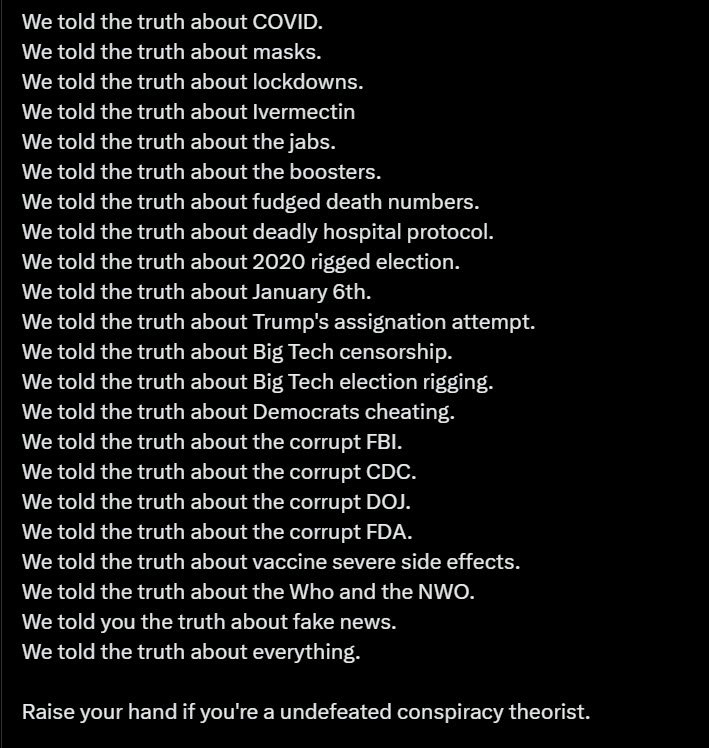 We told the truth about COVID.
We told the truth about masks.
We told the truth about lockdowns.
We told the truth about Ivermectin
We told the truth about the jabs.
We told the truth about the boosters.
We told the truth about fudged death numbers.
We told the truth about deadly hospital protocol.
We told the truth about 2020 rigged election.
We told the truth about January 6th.
We told the truth about Trump's assignation attempt.
We told the truth about Big Tech censorship.
We told the truth about Big Tech election rigging.
We told the truth about Democrats cheating.
We told the truth about the corrupt FBI.
We told the truth about the corrupt CDC.
We told the truth about the corrupt DOJ.
We told the truth about the corrupt FDA.
We told the truth about vaccine severe side effects.
We told the truth about the Who and the NWO.
We told you the truth about fake news.
We told the truth about everything.

Raise your hand if you're a undefeated conspiracy theorist.